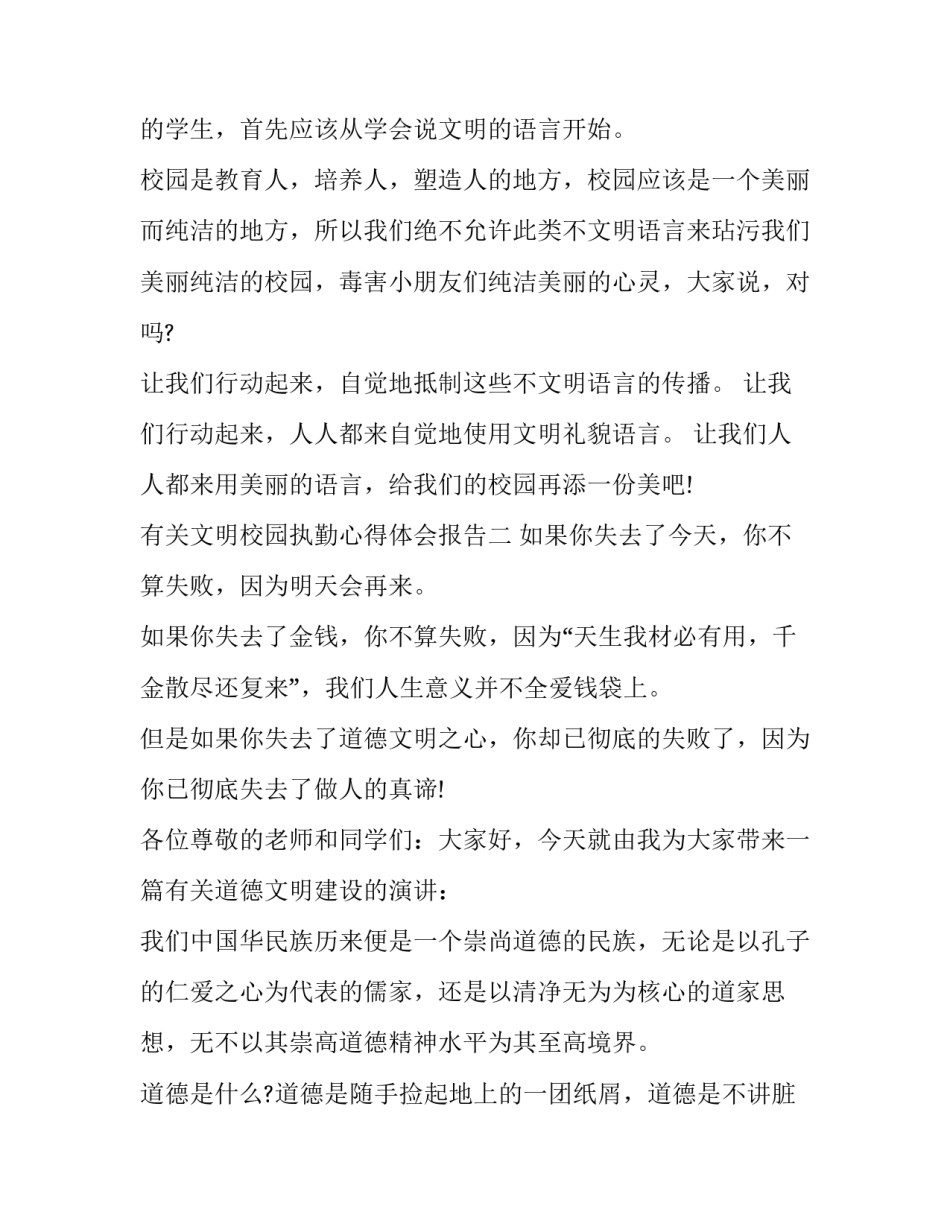 的学生，首先应该从学会说文明的语言开始。

校园是教育人，培养人，塑造人的地方，校园应该是一个美丽而纯洁的地方，所以我们绝不允许此类不文明语言来玷污我们美丽纯洁的校园，毒害小朋友们纯洁美丽的心灵，大家说，对吗?

让我们行动起来，自觉地抵制这些不文明语言的传播。 让我们行动起来，人人都来自觉地使用文明礼貌语言。 让我们人人都来用美丽的语言，给我们的校园再添一份美吧!

有关文明校园执勤心得体会报告二 如果你失去了今天，你不算失败，因为明天会再来。

如果你失去了金钱，你不算失败，因为“天生我材必有用，千金散尽还复来”，我们人生意义并不全爱钱袋上。

但是如果你失去了道德文明之心，你却已彻底的失败了，因为你已彻底失去了做人的真谛!

各位尊敬的老师和同学们：大家好，今天就由我为大家带来一篇有关道德文明建设的演讲：

我们中国华民族历来便是一个崇尚道德的民族，无论是以孔子的仁爱之心为代表的儒家，还是以清净无为为核心的道家思想，无不以其崇高道德精神水平为其至高境界。

道德是什么?道德是随手捡起地上的一团纸屑，道德是不讲脏